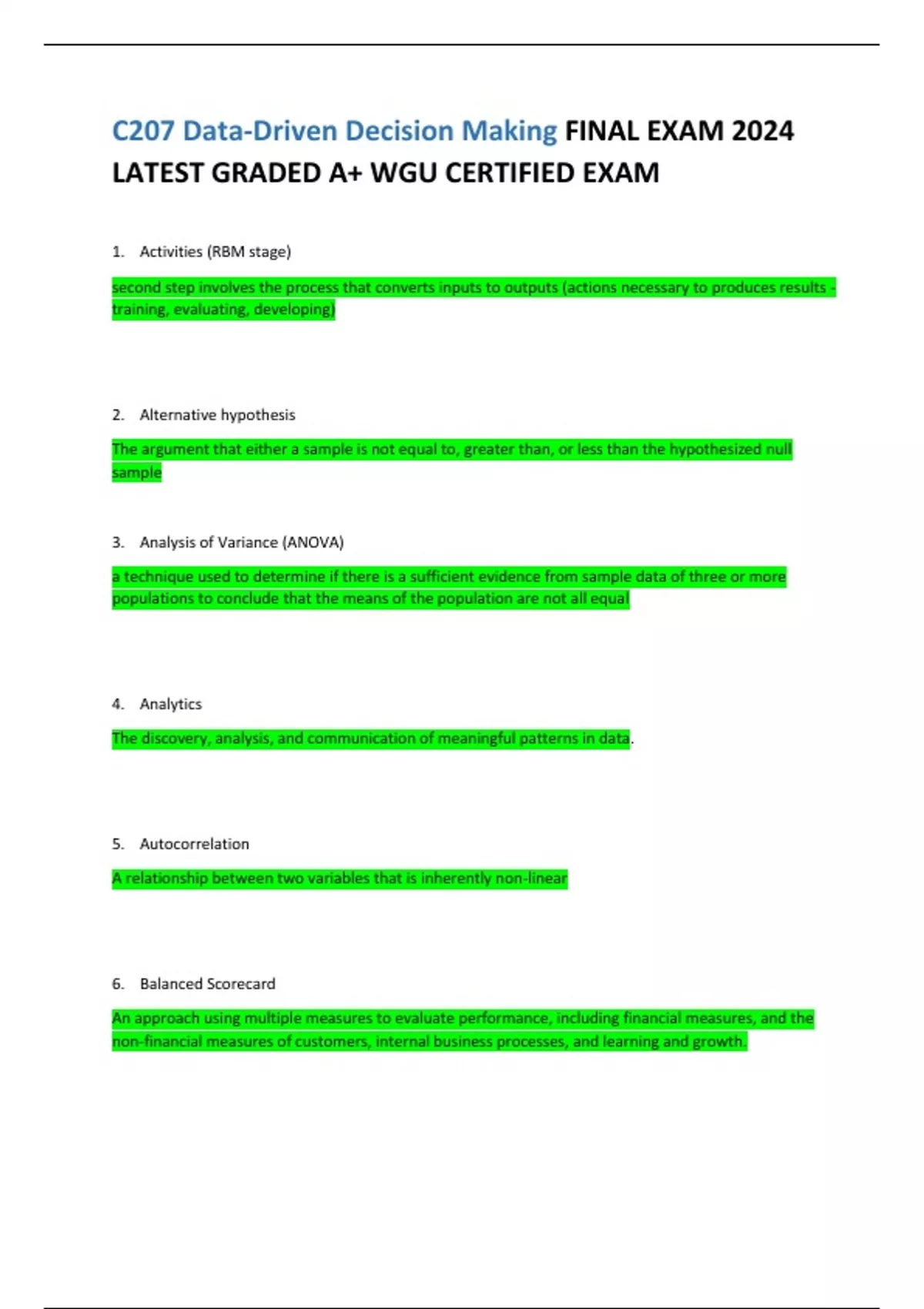 C207 Data-Driven Decision Making FINAL EXAM 2024 LATEST GRADED A+ WGU CERTIFIED EXAM

1. Activities (RBM stage)

second step involves the process that converts inputs to outputs (actions necessary to produces results - training, evaluating, developing)

2. Alternative hypothesis

The argument that either a sample is not equal to, greater than, or less than the hypothesized null sample

3. Analysis of Variance (ANOVA)

a technique used to determine if there is a sufficient evidence from sample data of three or more populations to conclude that the means of the population are not all equal

4. Analytics

The discovery, analysis, and communication of meaningful patterns in data.

5. Autocorrelation

A relationship between two variables that is inherently non-linear

6. Balanced Scorecard

An approach using multiple measures to evaluate performance, including financial measures, and the non-financial measures of customers, internal business processes, and learning and growth.